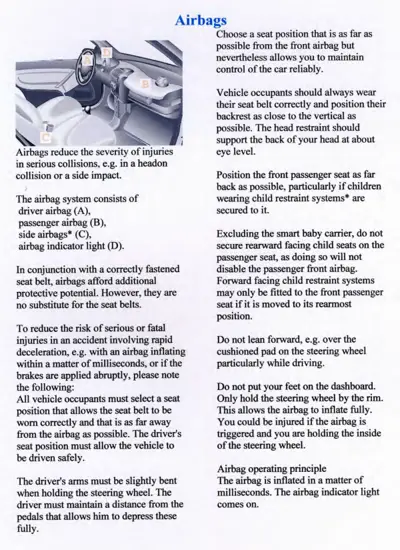 Airbags

A
D
B
C

Airbags reduce the severity of injuries in serious collisions, e.g. in a headon collision or a side impact.

The airbag system consists of
driver airbag (A),
passenger airbag (B),
side airbags* (C),
airbag indicator light (D).

In conjunction with a correctly fastened seat belt, airbags afford additional protective potential. However, they are no substitute for the seat belts.

To reduce the risk of serious or fatal injuries in an accident involving rapid deceleration, e.g. with an airbag inflating within a matter of milliseconds, or if the brakes are applied abruptly, please note the following:
All vehicle occupants must select a seat position that allows the seat belt to be worn correctly and that is as far away from the airbag as possible. The driver's seat position must allow the vehicle to be driven safely.

The driver's arms must be slightly bent when holding the steering wheel. The driver must maintain a distance from the pedals that allows him to depress these fully.

Choose a seat position that is as far as possible from the front airbag but nevertheless allows you to maintain control of the car reliably.

Vehicle occupants should always wear their seat belt correctly and position their backrest as close to the vertical as possible. The head restraint should support the back of your head at about eye level.

Position the front passenger seat as far back as possible, particularly if children wearing child restraint systems* are secured to it.

Excluding the smart baby carrier, do not secure rearward facing child seats on the passenger seat, as doing so will not disable the passenger front airbag. Forward facing child restraint systems may only be fitted to the front passenger seat if it is moved to its rearmost position.

Do not lean forward, e.g. over the cushioned pad on the steering wheel particularly while driving.

Do not put your feet on the dashboard. Only hold the steering wheel by the rim. This allows the airbag to inflate fully. You could be injured if the airbag is triggered and you are holding the inside of the steering wheel.

Airbag operating principle
The airbag is inflated in a matter of milliseconds. The airbag indicator light comes on.